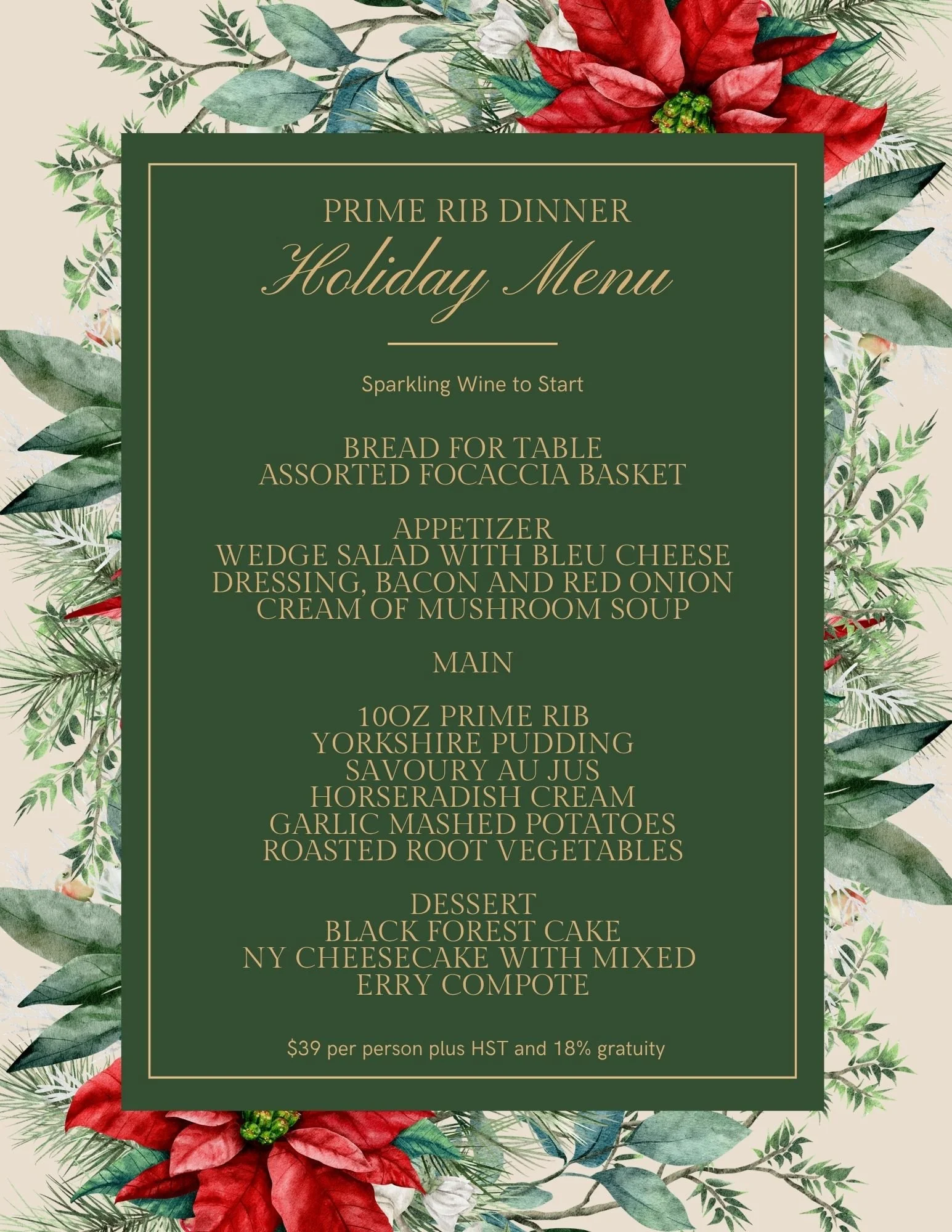 PRIME RIB DINNER
Holiday Menu

Sparkling Wine to Start

BREAD FOR TABLE
ASSORTED FOCACCIA BASKET

APPETIZER
WEDGE SALAD WITH BLEU CHEESE DRESSING, BACON AND RED ONION
CREAM OF MUSHROOM SOUP

MAIN

10OZ PRIME RIB
YORKSHIRE PUDDING
SAVOURY AU JUS
HORSERADISH CREAM
GARLIC MASHED POTATOES
ROASTED ROOT VEGETABLES

DESSERT
BLACK FOREST CAKE
NY CHEESECAKE WITH MIXED ERRY COMPOTE

$39 per person plus HST and 18% gratuity